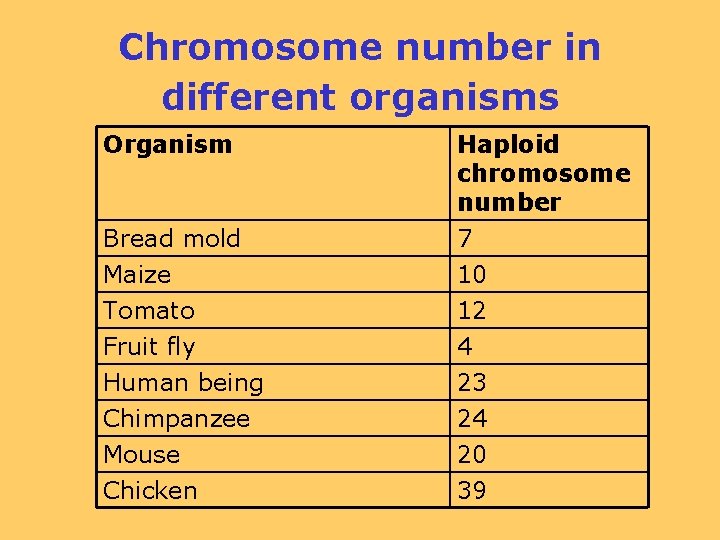 Chromosome number in different organisms

| Organism | Haploid chromosome number |
|---|---|
| Bread mold | 7 |
| Maize | 10 |
| Tomato | 12 |
| Fruit fly | 4 |
| Human being | 23 |
| Chimpanzee | 24 |
| Mouse | 20 |
| Chicken | 39 |